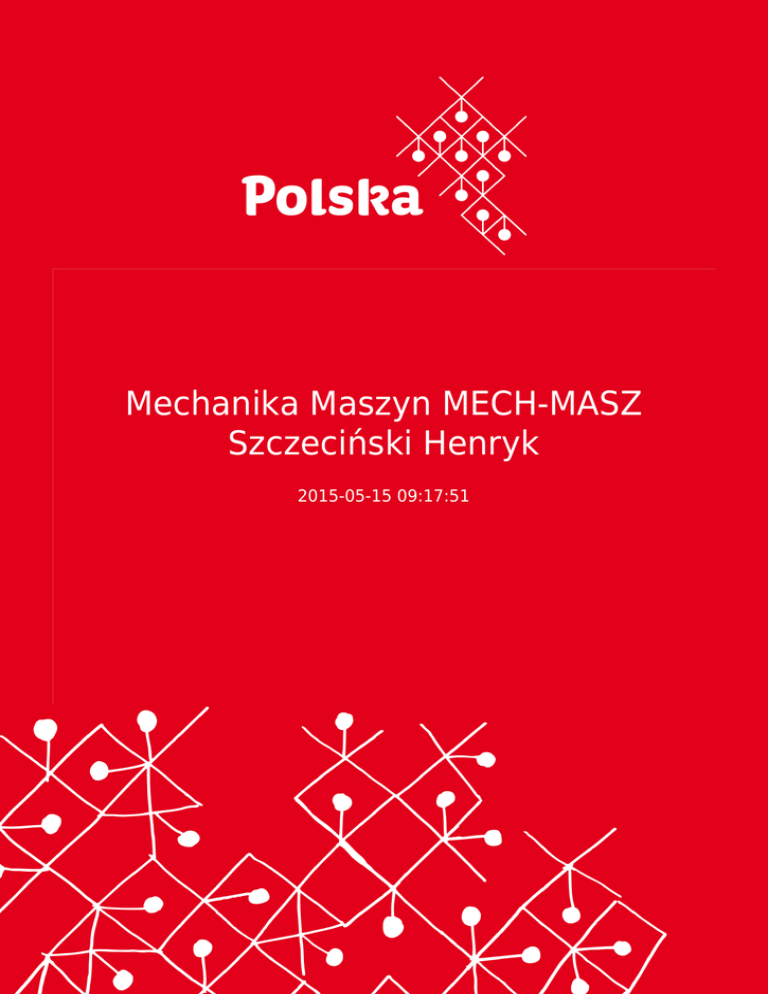 Polska

Mechanika Maszyn MECH-MASZ
Szczeciński Henryk

2015-05-15 09:17:51